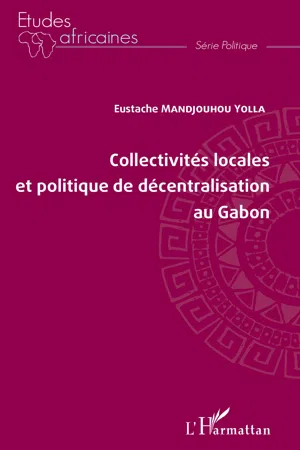 Etudes africaines

Série Politique

Eustache MANDJOUHOU YOLLA

Collectivités locales et politique de décentralisation au Gabon

L'Harmattan